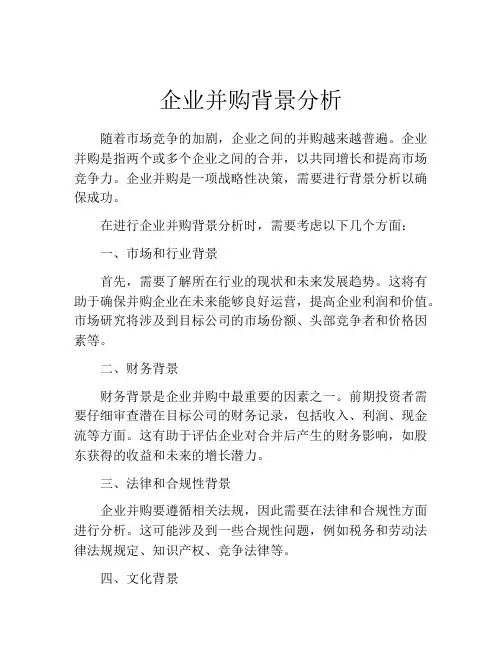 企业并购背景分析

随着市场竞争的加剧，企业之间的并购越来越普遍。企业并购是指两个或多个企业之间的合并，以共同增长和提高市场竞争力。企业并购是一项战略性决策，需要进行背景分析以确保成功。

在进行企业并购背景分析时，需要考虑以下几个方面：

一、市场和行业背景

首先，需要了解所在行业的现状和未来发展趋势。这将有助于确保并购企业在未来能够良好运营，提高企业利润和价值。市场研究将涉及到目标公司的市场份额、头部竞争者和价格因素等。

二、财务背景

财务背景是企业并购中最重要的因素之一。前期投资者需要仔细审查潜在目标公司的财务记录，包括收入、利润、现金流等方面。这有助于评估企业对合并后产生的财务影响，如股东获得的收益和未来的增长潜力。

三、法律和合规性背景

企业并购要遵循相关法规，因此需要在法律和合规性方面进行分析。这可能涉及到一些合规性问题，例如税务和劳动法律法规规定、知识产权、竞争法律等。

四、文化背景